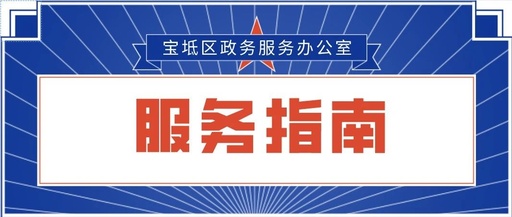 宝坻区政务服务办公室

服务指南